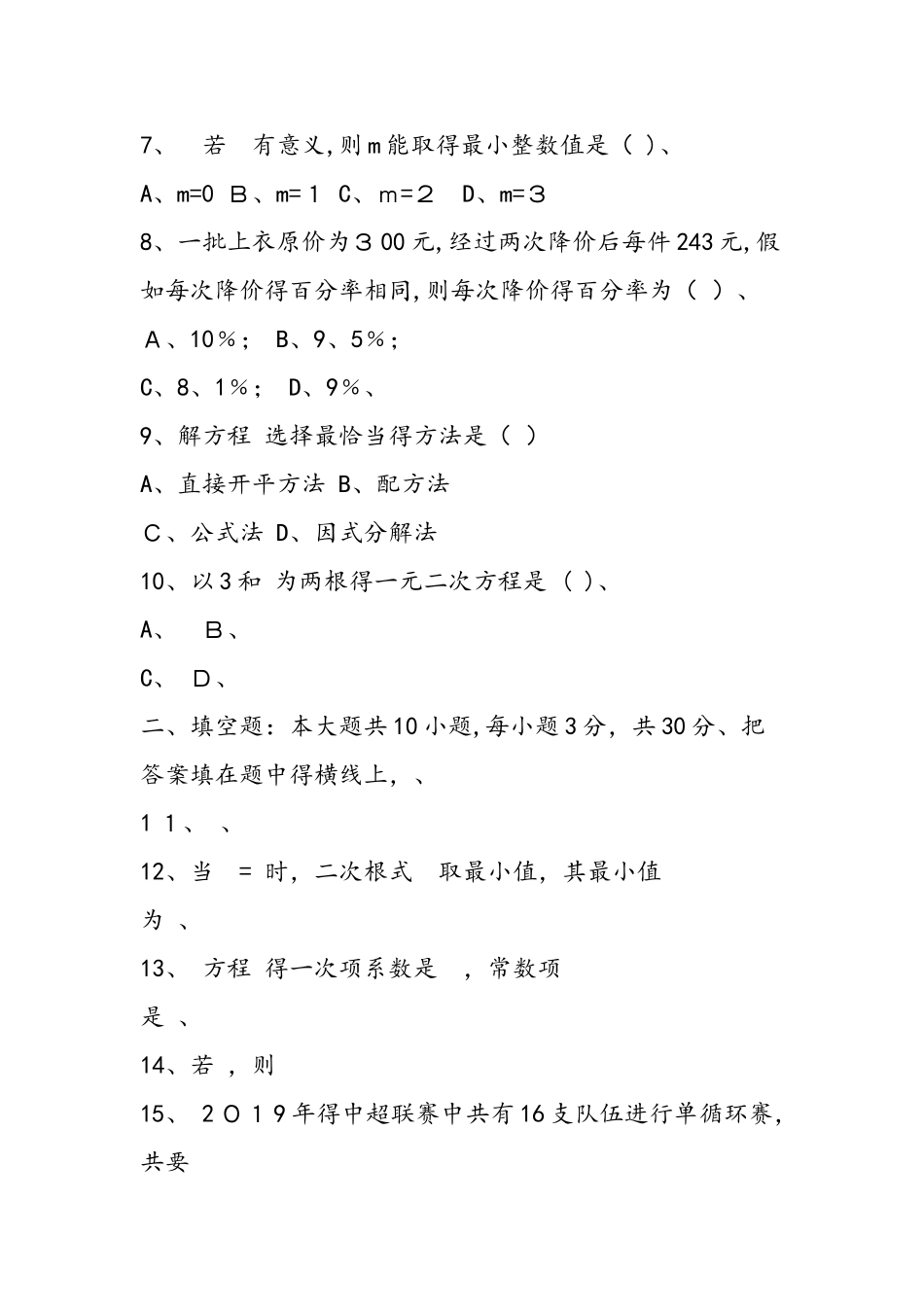 7、 若 有意义,则m能取得最小整数值是（ )、

A、m=0 B、m=１ C、m＝２ D、m＝３

8、一批上衣原价为３00元,经过两次降价后每件243元,假如每次降价得百分率相同,则每次降价得百分率为（ ）、

A、10％； B、9、5％；

C、8、1％； D、9％、

9、解方程 选择最恰当得方法是（ ）

A、直接开平方法 B、配方法

C、公式法 D、因式分解法

10、以3和 为两根得一元二次方程是（ )、

A、 B、

C、 D、

二、填空题：本大题共10小题,每小题3分，共30分、把答案填在题中得横线上，、

１１、 、

12、当 = 时，二次根式 取最小值，其最小值为 、

13、 方程 得一次项系数是 ，常数项是 、

14、若 ，则

15、 ２０１9年得中超联赛中共有16支队伍进行单循环赛,共要